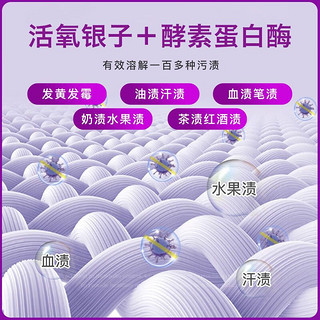 活氧银子＋酵素蛋白酶

有效溶解一百多种污渍

发黄发霉 油渍汗渍 血渍笔渍

奶渍水果渍 茶渍红酒渍

水果渍

血渍

汗渍